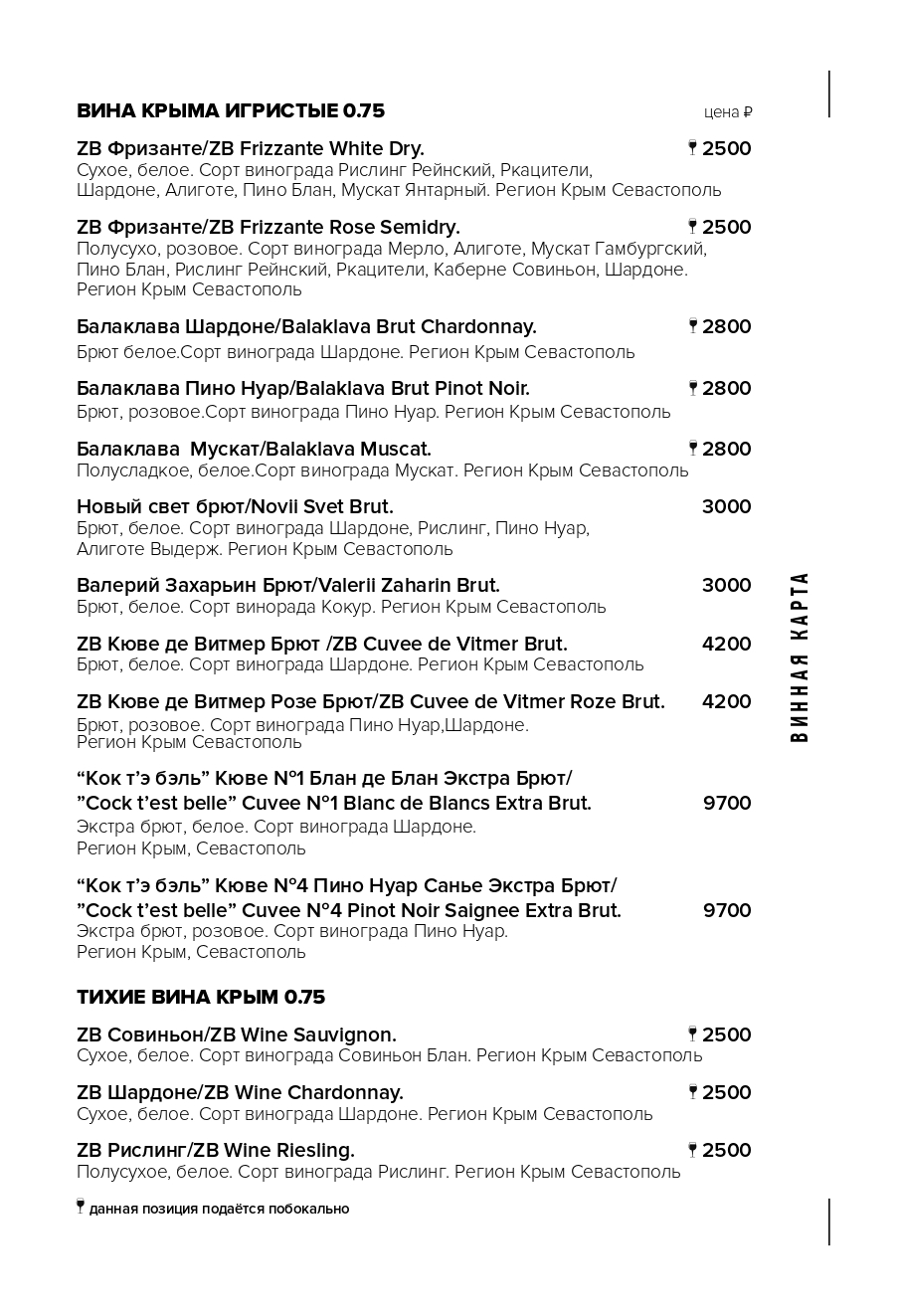 ВИНА КРЫМА ИГРИСТЫЕ 0.75

цена ₽

ZB Фризанте/ZB Frizzante White Dry. 2500
Сухое, белое. Сорт винограда Рислинг Рейнский, Ркацители, Шардоне, Алиготе, Пино Блан, Мускат Янтарный. Регион Крым Севастополь

ZB Фризанте/ZB Frizzante Rose Semidry. 2500
Полусухо, розовое. Сорт винограда Мерло, Алиготе, Мускат Гамбургский, Пино Блан, Рислинг Рейнский, Ркацители, Каберне Совиньон, Шардоне. Регион Крым Севастополь

Балаклава Шардоне/Balaklava Brut Chardonnay. 2800
Брют белое.Сорт винограда Шардоне. Регион Крым Севастополь

Балаклава Пино Нуар/Balaklava Brut Pinot Noir. 2800
Брют, розовое.Сорт винограда Пино Нуар. Регион Крым Севастополь

Балаклава Мускат/Balaklava Muscat. 2800
Полусладкое, белое.Сорт винограда Мускат. Регион Крым Севастополь

Новый свет брют/Novii Svet Brut. 3000
Брют, белое. Сорт винограда Шардоне, Рислинг, Пино Нуар, Алиготе Выдерж. Регион Крым Севастополь

Валерий Захарьин Брют/Valerii Zaharin Brut. 3000
Брют, белое. Сорт винорада Кокур. Регион Крым Севастополь

ZB Кюве де Витмер Брют /ZB Cuvee de Vitmer Brut. 4200
Брют, белое. Сорт винограда Шардоне. Регион Крым Севастополь

ZB Кюве де Витмер Розе Брют/ZB Cuvee de Vitmer Roze Brut. 4200
Брют, розовое. Сорт винограда Пино Нуар,Шардоне. Регион Крым Севастополь

“Кок т’э бэль” Кюве N°1 Блан де Блан Экстра Брют/ ”Cock t’est belle” Cuvee N°1 Blanc de Blancs Extra Brut. 9700
Экстра брют, белое. Сорт винограда Шардоне. Регион Крым, Севастополь

“Кок т’э бэль” Кюве N°4 Пино Нуар Санье Экстра Брют/ ”Cock t’est belle” Cuvee N°4 Pinot Noir Saignee Extra Brut. 9700
Экстра брют, розовое. Сорт винограда Пино Нуар. Регион Крым, Севастополь

ТИХИЕ ВИНА КРЫМ 0.75

ZB Совиньон/ZB Wine Sauvignon. 2500
Сухое, белое. Сорт винограда Совиньон Блан. Регион Крым Севастополь

ZB Шардоне/ZB Wine Chardonnay. 2500
Сухое, белое. Сорт винограда Шардоне. Регион Крым Севастополь

ZB Рислинг/ZB Wine Riesling. 2500
Полусухое, белое. Сорт винограда Рислинг. Регион Крым Севастополь

данная позиция подаётся побокально

ВИННАЯ КАРТА